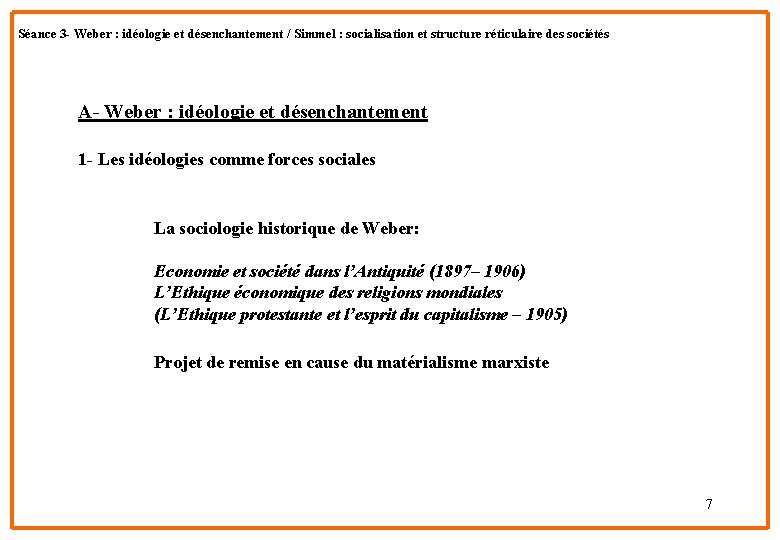 Séance 3- Weber : idéologie et désenchantement / Simmel : socialisation et structure réticulaire des sociétés

A- Weber : idéologie et désenchantement

1- Les idéologies comme forces sociales

La sociologie historique de Weber:

Economie et société dans l'Antiquité (1897– 1906)
L'Ethique économique des religions mondiales
(L'Ethique protestante et l'esprit du capitalisme – 1905)

Projet de remise en cause du matérialisme marxiste

7